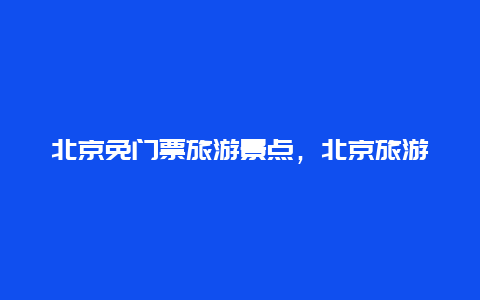 北京免门票旅游景点，北京旅游